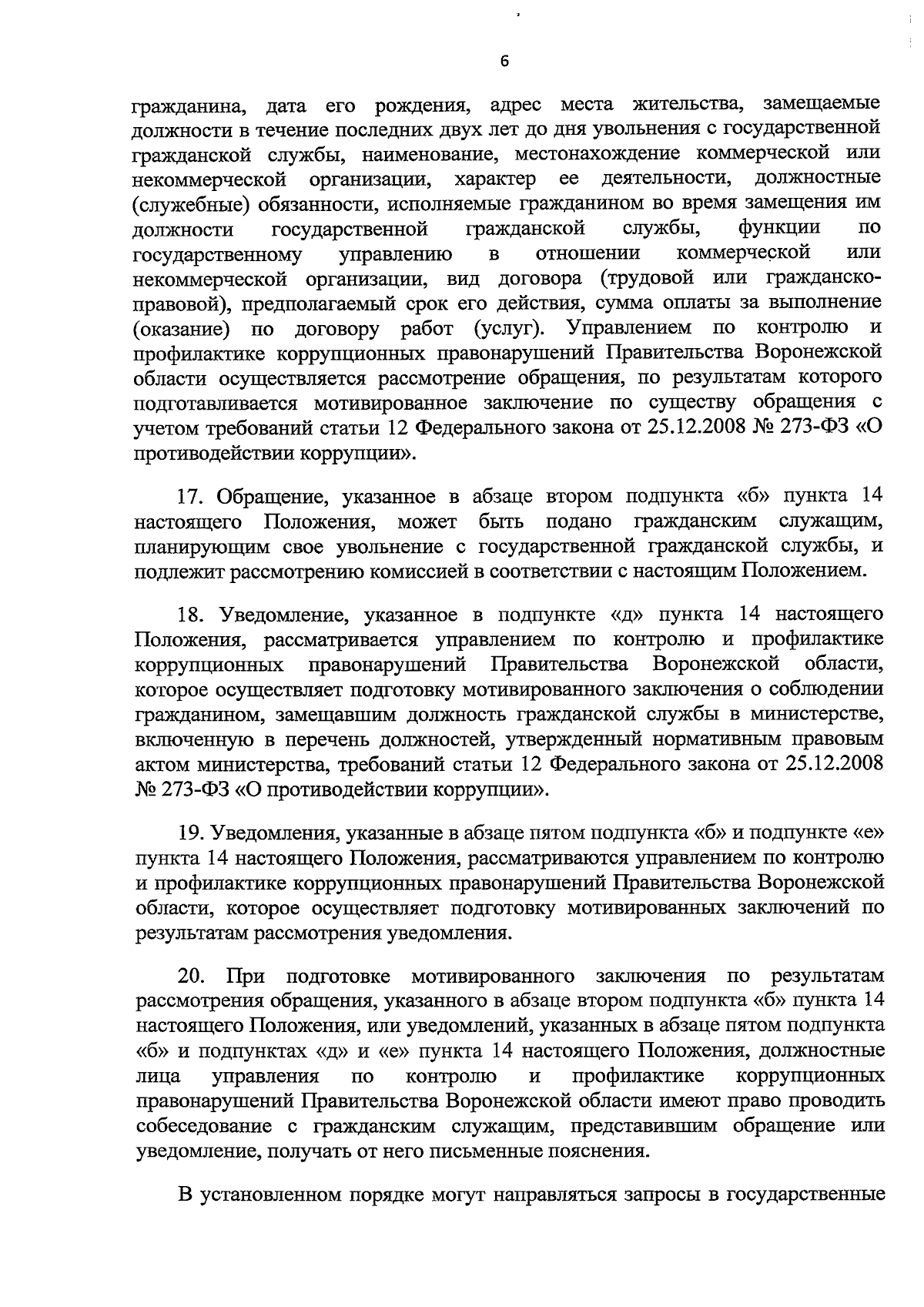 6

гражданина, дата его рождения, адрес места жительства, замещаемые должности в течение последних двух лет до дня увольнения с государственной гражданской службы, наименование, местонахождение коммерческой или некоммерческой организации, характер ее деятельности, должностные (служебные) обязанности, исполняемые гражданином во время замещения им должности государственной гражданской службы, функции по государственному управлению в отношении коммерческой или некоммерческой организации, вид договора (трудовой или гражданско-правовой), предполагаемый срок его действия, сумма оплаты за выполнение (оказание) по договору работ (услуг). Управлением по контролю и профилактике коррупционных правонарушений Правительства Воронежской области осуществляется рассмотрение обращения, по результатам которого подготавливается мотивированное заключение по существу обращения с учетом требований статьи 12 Федерального закона от 25.12.2008 № 273-ФЗ «О противодействии коррупции».

17. Обращение, указанное в абзаце втором подпункта «б» пункта 14 настоящего Положения, может быть подано гражданским служащим, планирующим свое увольнение с государственной гражданской службы, и подлежит рассмотрению комиссией в соответствии с настоящим Положением.

18. Уведомление, указанное в подпункте «д» пункта 14 настоящего Положения, рассматривается управлением по контролю и профилактике коррупционных правонарушений Правительства Воронежской области, которое осуществляет подготовку мотивированного заключения о соблюдении гражданином, замещавшим должность гражданской службы в министерстве, включенную в перечень должностей, утвержденный нормативным правовым актом министерства, требований статьи 12 Федерального закона от 25.12.2008 № 273-ФЗ «О противодействии коррупции».

19. Уведомления, указанные в абзаце пятом подпункта «б» и подпункте «е» пункта 14 настоящего Положения, рассматриваются управлением по контролю и профилактике коррупционных правонарушений Правительства Воронежской области, которое осуществляет подготовку мотивированных заключений по результатам рассмотрения уведомления.

20. При подготовке мотивированного заключения по результатам рассмотрения обращения, указанного в абзаце втором подпункта «б» пункта 14 настоящего Положения, или уведомлений, указанных в абзаце пятом подпункта «б» и подпунктах «д» и «е» пункта 14 настоящего Положения, должностные лица управления по контролю и профилактике коррупционных правонарушений Правительства Воронежской области имеют право проводить собеседование с гражданским служащим, представившим обращение или уведомление, получать от него письменные пояснения.

В установленном порядке могут направляться запросы в государственные